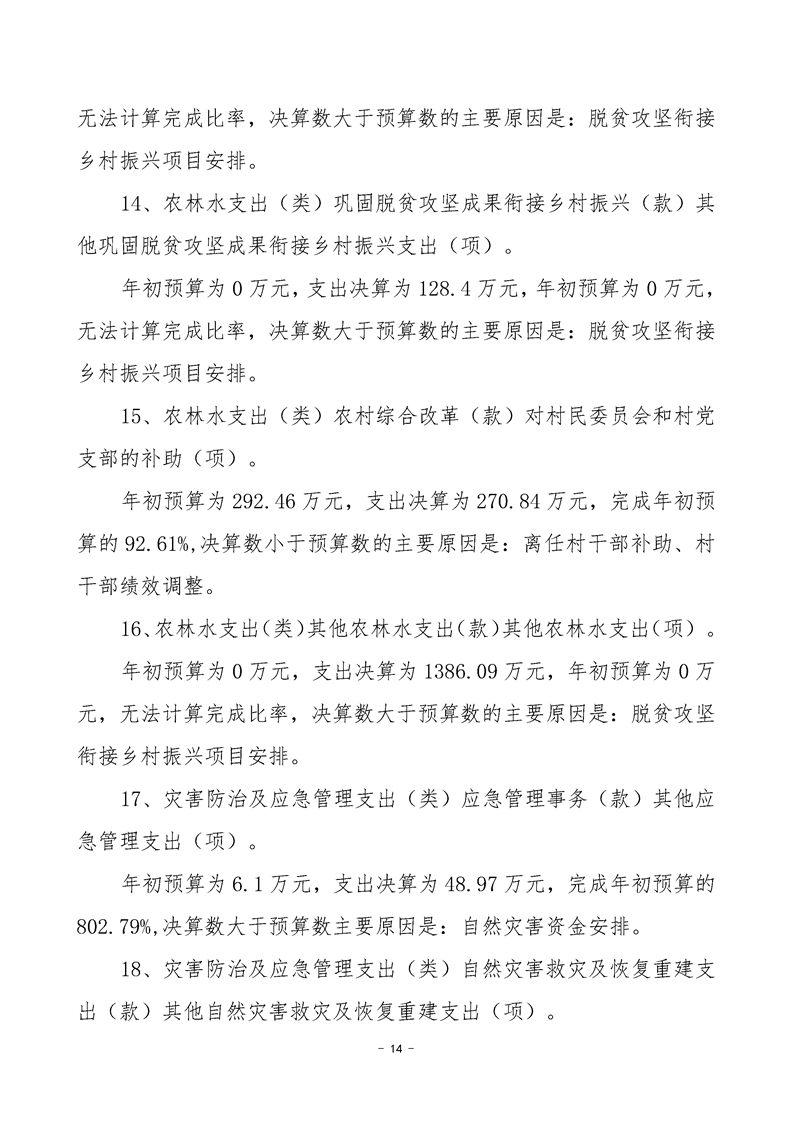 无法计算完成比率，决算数大于预算数的主要原因是：脱贫攻坚衔接乡村振兴项目安排。

14、农林水支出（类）巩固脱贫攻坚成果衔接乡村振兴（款）其他巩固脱贫攻坚成果衔接乡村振兴支出（项）。

年初预算为 0 万元，支出决算为 128.4 万元，年初预算为 0 万元，无法计算完成比率，决算数大于预算数的主要原因是：脱贫攻坚衔接乡村振兴项目安排。

15、农林水支出（类）农村综合改革（款）对村民委员会和村党支部的补助（项）。

年初预算为 292.46 万元，支出决算为 270.84 万元，完成年初预算的 92.61%,决算数小于预算数的主要原因是：离任村干部补助、村干部绩效调整。

16、农林水支出(类)其他农林水支出(款)其他农林水支出(项)。

年初预算为 0 万元，支出决算为 1386.09 万元，年初预算为 0 万元，无法计算完成比率，决算数大于预算数的主要原因是：脱贫攻坚衔接乡村振兴项目安排。

17、灾害防治及应急管理支出（类）应急管理事务（款）其他应急管理支出（项）。

年初预算为 6.1 万元，支出决算为 48.97 万元，完成年初预算的 802.79%,决算数大于预算数主要原因是：自然灾害资金安排。

18、灾害防治及应急管理支出（类）自然灾害救灾及恢复重建支出（款）其他自然灾害救灾及恢复重建支出（项）。

- 14 -